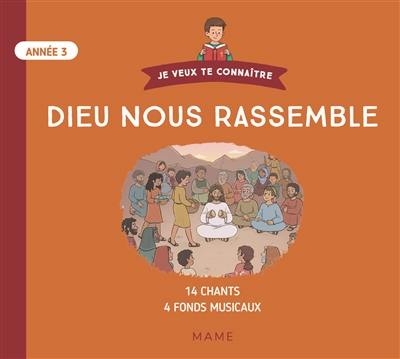 ANNÉE 3

JE VEUX TE CONNAÎTRE

DIEU NOUS RASSEMBLE

14 CHANTS
4 FONDS MUSICAUX

MAME